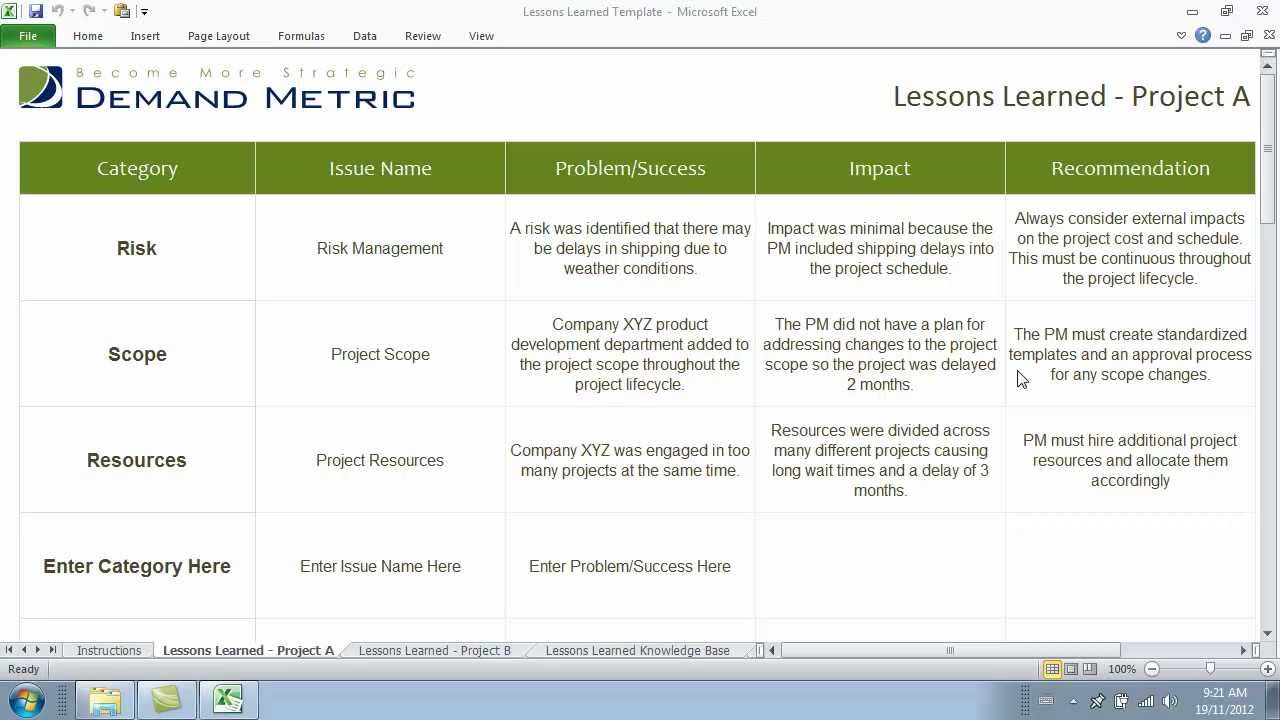 Lessons Learned Template - Microsoft Excel

File Home Insert Page Layout Formulas Data Review View

Become More Strategic
DEMAND METRIC

Lessons Learned - Project A

| Category | Issue Name | Problem/Success | Impact | Recommendation |
|---|---|---|---|---|
| Risk | Risk Management | A risk was identified that there may be delays in shipping due to weather conditions. | Impact was minimal because the PM included shipping delays into the project schedule. | Always consider external impacts on the project cost and schedule. This must be continuous throughout the project lifecycle. |
| Scope | Project Scope | Company XYZ product development department added to the project scope throughout the project lifecycle. | The PM did not have a plan for addressing changes to the project scope so the project was delayed 2 months. | The PM must create standardized templates and an approval process for any scope changes. |
| Resources | Project Resources | Company XYZ was engaged in too many projects at the same time. | Resources were divided across many different projects causing long wait times and a delay of 3 months. | PM must hire additional project resources and allocate them accordingly |
| Enter Category Here | Enter Issue Name Here | Enter Problem/Success Here | | |

Instructions Lessons Learned - Project A Lessons Learned - Project B Lessons Learned Knowledge Base

Ready 100%

9:21 AM
19/11/2012